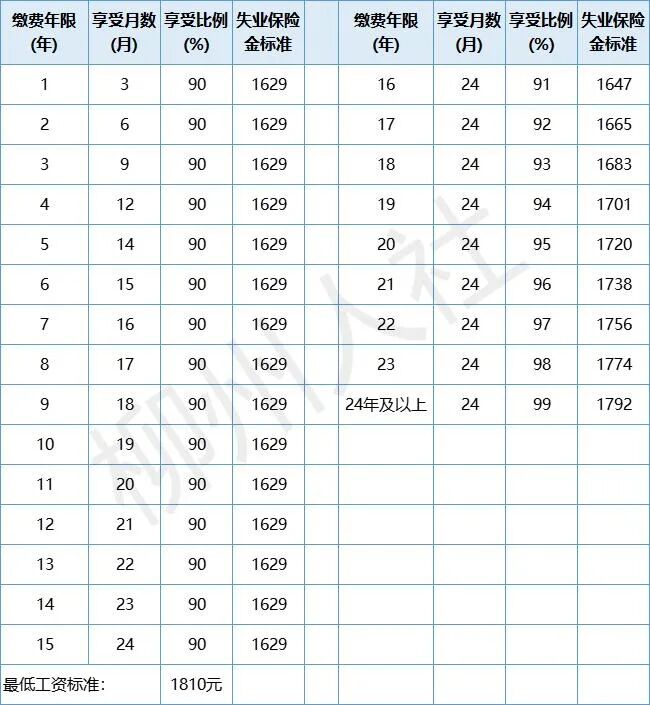 | 缴费年限(年) | 享受月数(月) | 享受比例(%) | 失业保险金标准 |  | 缴费年限(年) | 享受月数(月) | 享受比例(%) | 失业保险金标准 |
|---|---|---|---|---|---|---|---|---|
| 1 | 3 | 90 | 1629 |  | 16 | 24 | 91 | 1647 |
| 2 | 6 | 90 | 1629 |  | 17 | 24 | 92 | 1665 |
| 3 | 9 | 90 | 1629 |  | 18 | 24 | 93 | 1683 |
| 4 | 12 | 90 | 1629 |  | 19 | 24 | 94 | 1701 |
| 5 | 14 | 90 | 1629 |  | 20 | 24 | 95 | 1720 |
| 6 | 15 | 90 | 1629 |  | 21 | 24 | 96 | 1738 |
| 7 | 16 | 90 | 1629 |  | 22 | 24 | 97 | 1756 |
| 8 | 17 | 90 | 1629 |  | 23 | 24 | 98 | 1774 |
| 9 | 18 | 90 | 1629 |  | 24年及以上 | 24 | 99 | 1792 |
| 10 | 19 | 90 | 1629 |  |  |  |  |  |
| 11 | 20 | 90 | 1629 |  |  |  |  |  |
| 12 | 21 | 90 | 1629 |  |  |  |  |  |
| 13 | 22 | 90 | 1629 |  |  |  |  |  |
| 14 | 23 | 90 | 1629 |  |  |  |  |  |
| 15 | 24 | 90 | 1629 |  |  |  |  |  |
| 最低工资标准: |  | 1810元 |  |  |  |  |  |  |

柳州人社